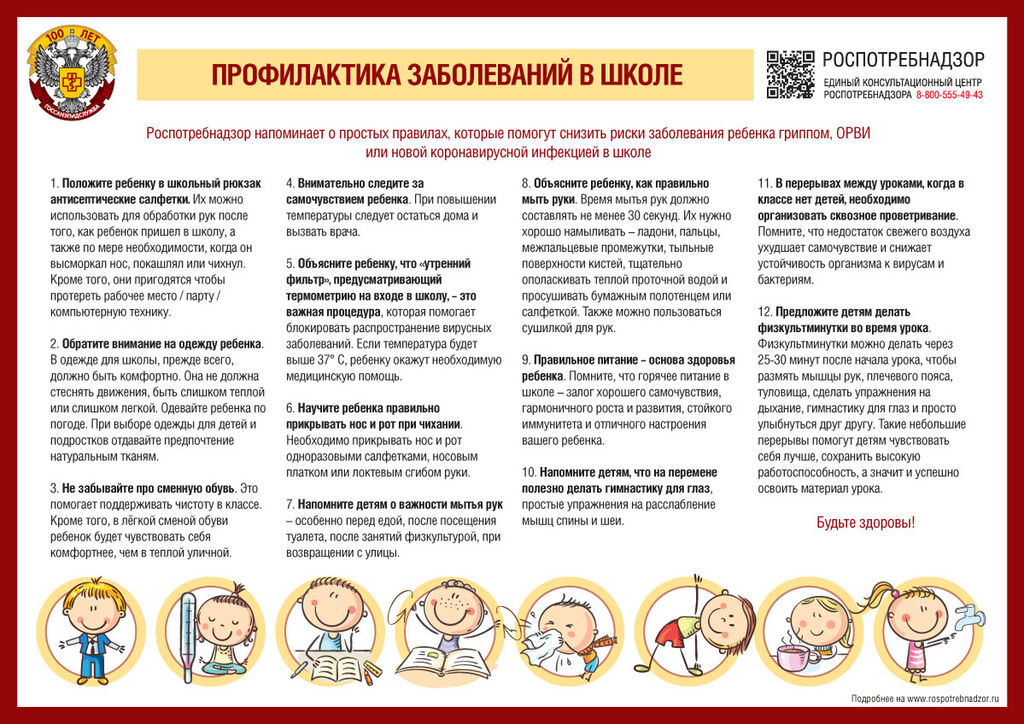 100 ЛЕТ
ГОССАНЭПИДСЛУЖБА

ПРОФИЛАКТИКА ЗАБОЛЕВАНИЙ В ШКОЛЕ

РОСПОТРЕБНАДЗОР
ЕДИНЫЙ КОНСУЛЬТАЦИОННЫЙ ЦЕНТР РОСПОТРЕБНАДЗОРА 8-800-555-49-43

Роспотребнадзор напоминает о простых правилах, которые помогут снизить риски заболевания ребенка гриппом, ОРВИ или новой коронавирусной инфекцией в школе

1. Положите ребенку в школьный рюкзак антисептические салфетки. Их можно использовать для обработки рук после того, как ребенок пришел в школу, а также по мере необходимости, когда он высморкал нос, покашлял или чихнул. Кроме того, они пригодятся чтобы протереть рабочее место / парту / компьютерную технику.

2. Обратите внимание на одежду ребенка. В одежде для школы, прежде всего, должно быть комфортно. Она не должна стеснять движения, быть слишком теплой или слишком легкой. Одевайте ребенка по погоде. При выборе одежды для детей и подростков отдавайте предпочтение натуральным тканям.

3. Не забывайте про сменную обувь. Это помогает поддерживать чистоту в классе. Кроме того, в лёгкой сменой обуви ребенок будет чувствовать себя комфортнее, чем в теплой уличной.

4. Внимательно следите за самочувствием ребенка. При повышении температуры следует остаться дома и вызвать врача.

5. Объясните ребенку, что «утренний фильтр», предусматривающий термометрию на входе в школу, – это важная процедура, которая помогает блокировать распространение вирусных заболеваний. Если температура будет выше 37° С, ребенку окажут необходимую медицинскую помощь.

6. Научите ребенка правильно прикрывать нос и рот при чихании. Необходимо прикрывать нос и рот одноразовыми салфетками, носовым платком или локтевым сгибом руки.

7. Напомните детям о важности мытья рук – особенно перед едой, после посещения туалета, после занятий физкультурой, при возвращении с улицы.

8. Объясните ребенку, как правильно мыть руки. Время мытья рук должно составлять не менее 30 секунд. Их нужно хорошо намыливать – ладони, пальцы, межпальцевые промежутки, тыльные поверхности кистей, тщательно ополаскивать теплой проточной водой и просушивать бумажным полотенцем или салфеткой. Также можно пользоваться сушилкой для рук.

9. Правильное питание – основа здоровья ребенка. Помните, что горячее питание в школе – залог хорошего самочувствия, гармоничного роста и развития, стойкого иммунитета и отличного настроения вашего ребенка.

10. Напомните детям, что на перемене полезно делать гимнастику для глаз, простые упражнения на расслабление мышц спины и шеи.

11. В перерывах между уроками, когда в классе нет детей, необходимо организовать сквозное проветривание. Помните, что недостаток свежего воздуха ухудшает самочувствие и снижает устойчивость организма к вирусам и бактериям.

12. Предложите детям делать физкультминутки во время урока. Физкультминутки можно делать через 25-30 минут после начала урока, чтобы размять мышцы рук, плечевого пояса, туловища, сделать упражнения на дыхание, гимнастику для глаз и просто улыбнуться друг другу. Такие небольшие перерывы помогут детям чувствовать себя лучше, сохранить высокую работоспособность, а значит и успешно освоить материал урока.

Будьте здоровы!

Подробнее на www.rospotrebnadzor.ru